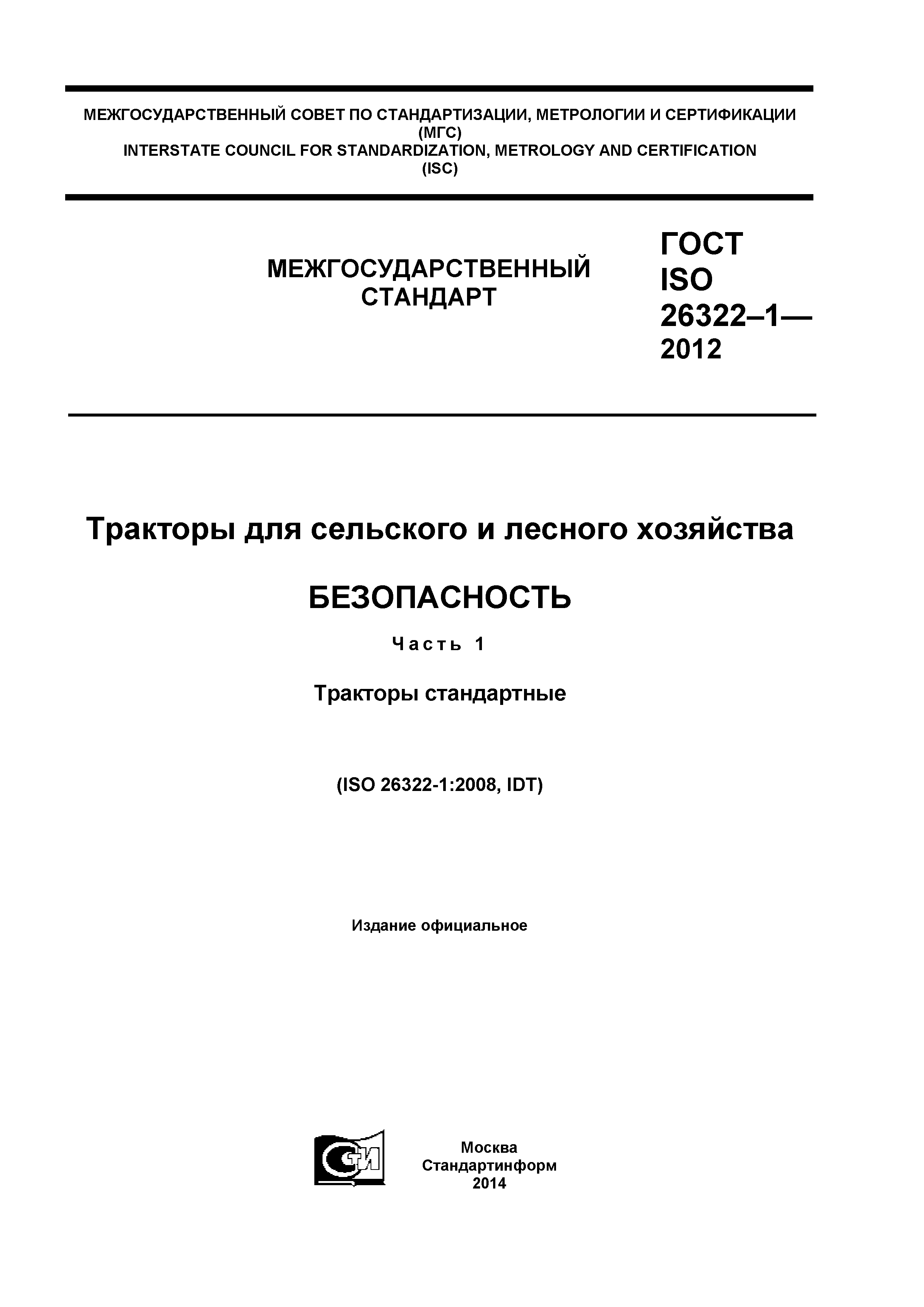 МЕЖГОСУДАРСТВЕННЫЙ СОВЕТ ПО СТАНДАРТИЗАЦИИ, МЕТРОЛОГИИ И СЕРТИФИКАЦИИ (МГС)
INTERSTATE COUNCIL FOR STANDARDIZATION, METROLOGY AND CERTIFICATION (ISC)

МЕЖГОСУДАРСТВЕННЫЙ СТАНДАРТ

ГОСТ ISO 26322–1— 2012

Тракторы для сельского и лесного хозяйства

БЕЗОПАСНОСТЬ

Часть 1

Тракторы стандартные

(ISO 26322-1:2008, IDT)

Издание официальное

СТИ

Москва
Стандартинформ
2014